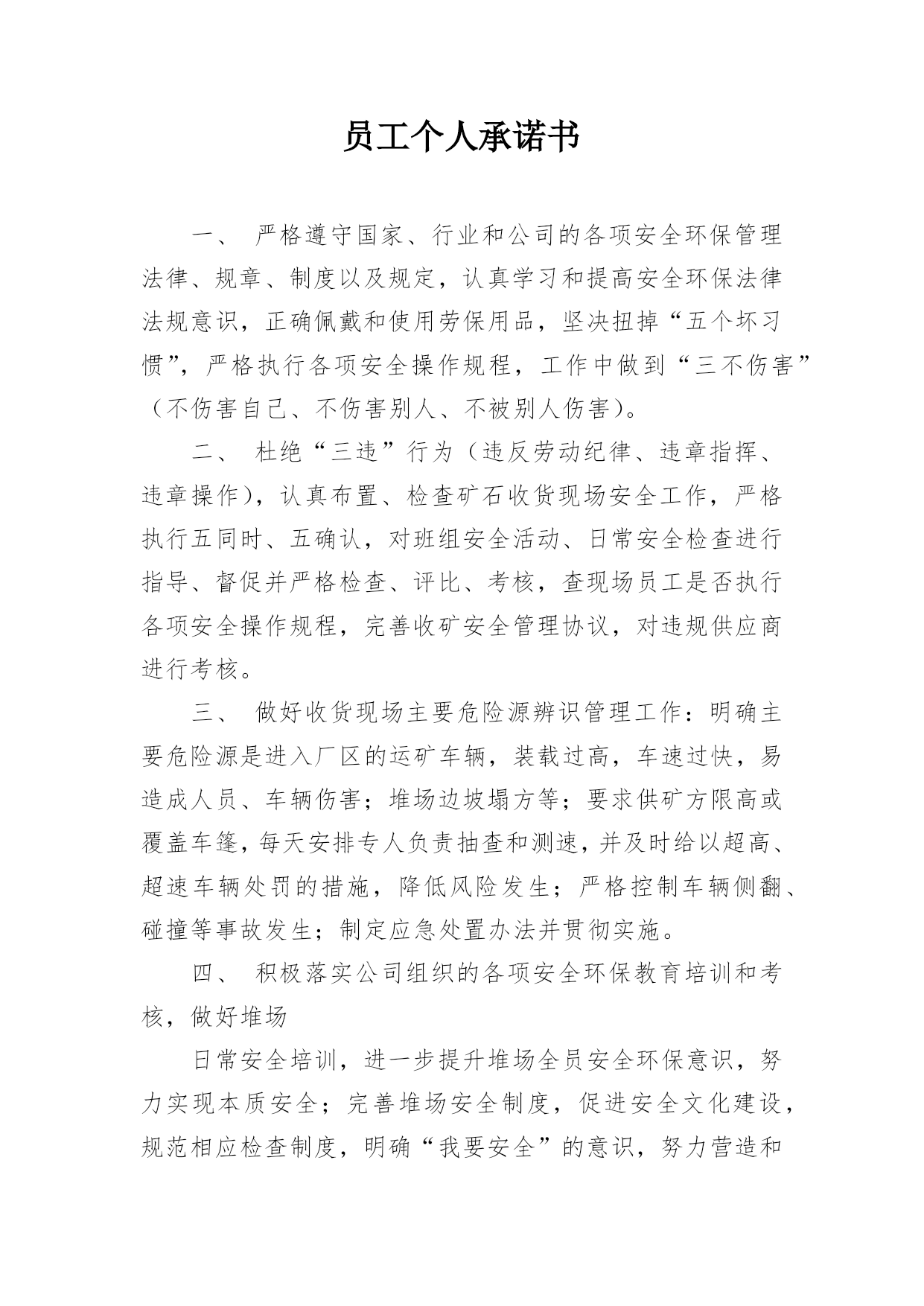 员工个人承诺书

一、 严格遵守国家、行业和公司的各项安全环保管理法律、规章、制度以及规定，认真学习和提高安全环保法律法规意识，正确佩戴和使用劳保用品，坚决扭掉“五个坏习惯”，严格执行各项安全操作规程，工作中做到“三不伤害”（不伤害自己、不伤害别人、不被别人伤害）。

二、 杜绝“三违”行为（违反劳动纪律、违章指挥、违章操作），认真布置、检查矿石收货现场安全工作，严格执行五同时、五确认，对班组安全活动、日常安全检查进行指导、督促并严格检查、评比、考核，查现场员工是否执行各项安全操作规程，完善收矿安全管理协议，对违规供应商进行考核。

三、 做好收货现场主要危险源辨识管理工作：明确主要危险源是进入厂区的运矿车辆，装载过高，车速过快，易造成人员、车辆伤害；堆场边坡塌方等；要求供矿方限高或覆盖车篷，每天安排专人负责抽查和测速，并及时给以超高、超速车辆处罚的措施，降低风险发生；严格控制车辆侧翻、碰撞等事故发生；制定应急处置办法并贯彻实施。

四、 积极落实公司组织的各项安全环保教育培训和考核，做好堆场

日常安全培训，进一步提升堆场全员安全环保意识，努力实现本质安全；完善堆场安全制度，促进安全文化建设，规范相应检查制度，明确“我要安全”的意识，努力营造和